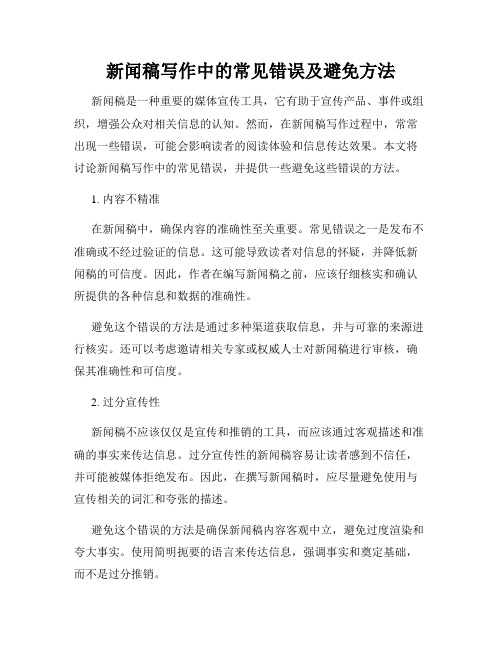 新闻稿写作中的常见错误及避免方法

新闻稿是一种重要的媒体宣传工具，它有助于宣传产品、事件或组织，增强公众对相关信息的认知。然而，在新闻稿写作过程中，常常出现一些错误，可能会影响读者的阅读体验和信息传达效果。本文将讨论新闻稿写作中的常见错误，并提供一些避免这些错误的方法。

1. 内容不精准

在新闻稿中，确保内容的准确性至关重要。常见错误之一是发布不准确或不经过验证的信息。这可能导致读者对信息的怀疑，并降低新闻稿的可信度。因此，作者在编写新闻稿之前，应该仔细核实和确认所提供的各种信息和数据的准确性。

避免这个错误的方法是通过多种渠道获取信息，并与可靠的来源进行核实。还可以考虑邀请相关专家或权威人士对新闻稿进行审核，确保其准确性和可信度。

2. 过分宣传性

新闻稿不应该仅仅是宣传和推销的工具，而应该通过客观描述和准确的事实来传达信息。过分宣传性的新闻稿容易让读者感到不信任，并可能被媒体拒绝发布。因此，在撰写新闻稿时，应尽量避免使用与宣传相关的词汇和夸张的描述。

避免这个错误的方法是确保新闻稿内容客观中立，避免过度渲染和夸大事实。使用简明扼要的语言来传达信息，强调事实和奠定基础，而不是过分推销。